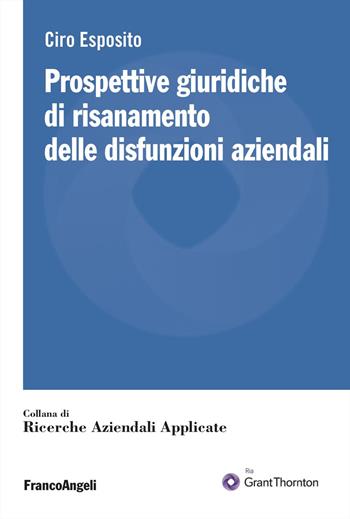 Ciro Esposito

Prospettive giuridiche di risanamento delle disfunzioni aziendali

Collana di
Ricerche Aziendali Applicate

FrancoAngeli

Ria
GrantThornton